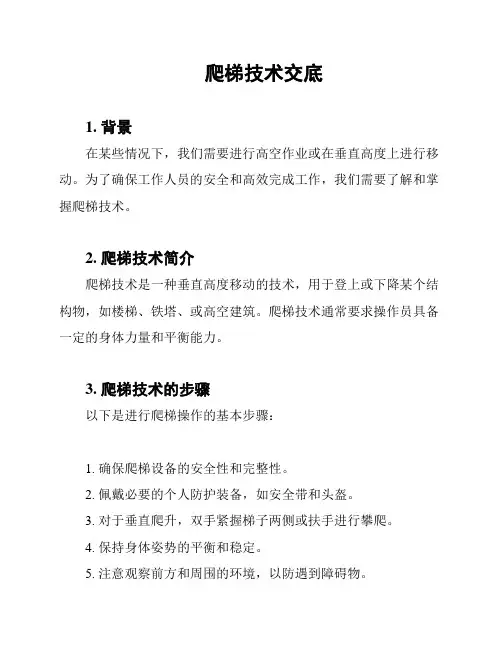 爬梯技术交底

1. 背景

在某些情况下，我们需要进行高空作业或在垂直高度上进行移动。为了确保工作人员的安全和高效完成工作，我们需要了解和掌握爬梯技术。

2. 爬梯技术简介

爬梯技术是一种垂直高度移动的技术，用于登上或下降某个结构物，如楼梯、铁塔、或高空建筑。爬梯技术通常要求操作员具备一定的身体力量和平衡能力。

3. 爬梯技术的步骤

以下是进行爬梯操作的基本步骤：

1. 确保爬梯设备的安全性和完整性。
2. 佩戴必要的个人防护装备，如安全带和头盔。
3. 对于垂直爬升，双手紧握梯子两侧或扶手进行攀爬。
4. 保持身体姿势的平衡和稳定。
5. 注意观察前方和周围的环境，以防遇到障碍物。